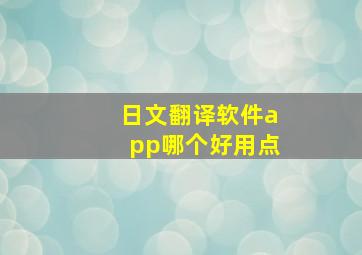 日文翻译软件app哪个好用点